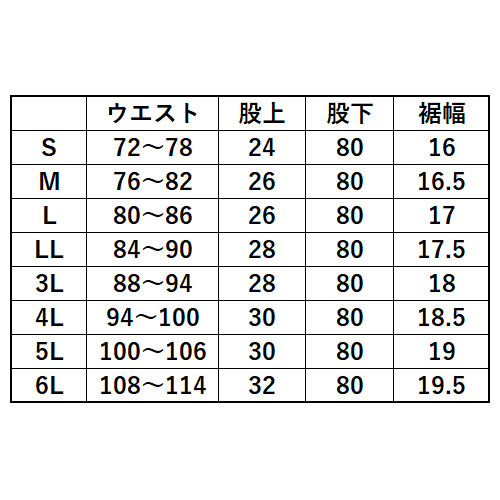 |  | ウエスト | 股上 | 股下 | 裾幅 |
|---|---|---|---|---|
| S | 72～78 | 24 | 80 | 16 |
| M | 76～82 | 26 | 80 | 16.5 |
| L | 80～86 | 26 | 80 | 17 |
| LL | 84～90 | 28 | 80 | 17.5 |
| 3L | 88～94 | 28 | 80 | 18 |
| 4L | 94～100 | 30 | 80 | 18.5 |
| 5L | 100～106 | 30 | 80 | 19 |
| 6L | 108～114 | 32 | 80 | 19.5 |